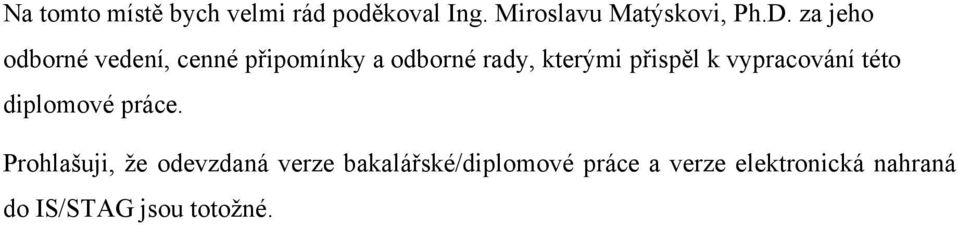 Na tomto místě bych velmi rád poděkoval Ing. Miroslavu Matýskovi, Ph.D. za jeho odborné vedení, cenné připomínky a odborné rady, kterými přispěl k vypracování této diplomové práce.

Prohlašuji, že odevzdaná verze bakalářské/diplomové práce a verze elektronická nahraná do IS/STAG jsou totožné.